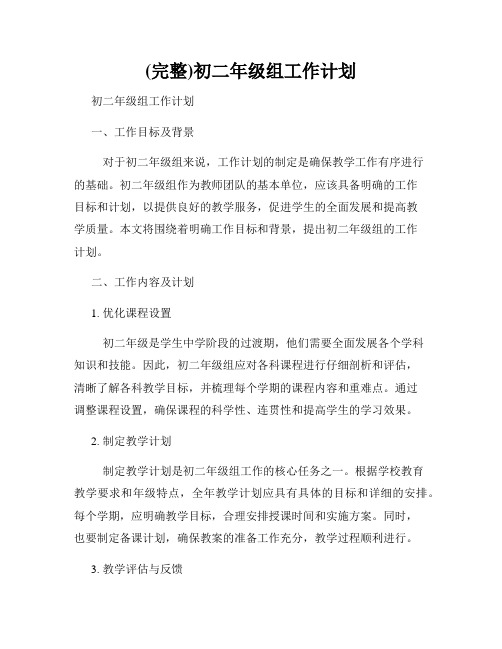 (完整)初二年级组工作计划

初二年级组工作计划

一、工作目标及背景

对于初二年级组来说，工作计划的制定是确保教学工作有序进行的基础。初二年级组作为教师团队的基本单位，应该具备明确的工作目标和计划，以提供良好的教学服务，促进学生的全面发展和提高教学质量。本文将围绕着明确工作目标和背景，提出初二年级组的工作计划。

二、工作内容及计划

1. 优化课程设置

初二年级是学生中学阶段的过渡期，他们需要全面发展各个学科知识和技能。因此，初二年级组应对各科课程进行仔细剖析和评估，清晰了解各科教学目标，并梳理每个学期的课程内容和重难点。通过调整课程设置，确保课程的科学性、连贯性和提高学生的学习效果。

2. 制定教学计划

制定教学计划是初二年级组工作的核心任务之一。根据学校教育教学要求和年级特点，全年教学计划应具有具体的目标和详细的安排。每个学期，应明确教学目标，合理安排授课时间和实施方案。同时，也要制定备课计划，确保教案的准备工作充分，教学过程顺利进行。

3. 教学评估与反馈